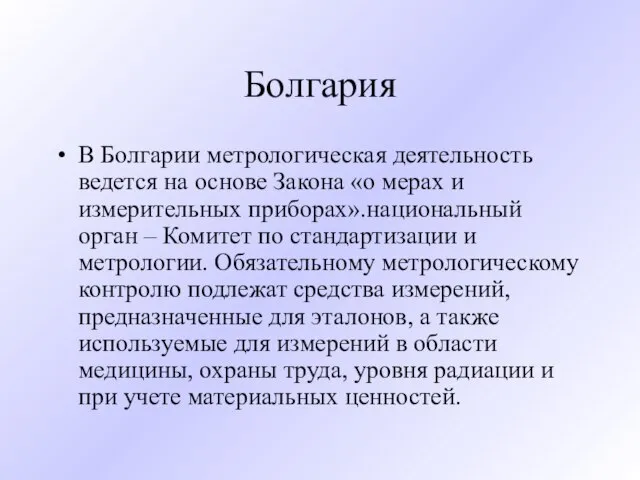 Болгария

• В Болгарии метрологическая деятельность ведется на основе Закона «о мерах и измерительных приборах».национальный орган – Комитет по стандартизации и метрологии. Обязательному метрологическому контролю подлежат средства измерений, предназначенные для эталонов, а также используемые для измерений в области медицины, охраны труда, уровня радиации и при учете материальных ценностей.